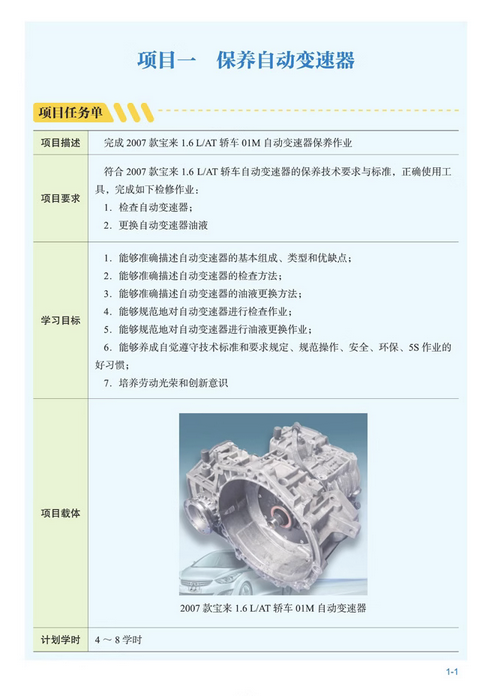 项目一　保养自动变速器

项目任务单

| 项目描述 | 完成 2007 款宝来 1.6 L/AT 轿车 01M 自动变速器保养作业 |
|---|---|
| 项目要求 | 符合 2007 款宝来 1.6 L/AT 轿车自动变速器的保养技术要求与标准，正确使用工具，完成如下检修作业：<br>1．检查自动变速器；<br>2．更换自动变速器油液 |
| 学习目标 | 1．能够准确描述自动变速器的基本组成、类型和优缺点；<br>2．能够准确描述自动变速器的检查方法；<br>3．能够准确描述自动变速器的油液更换方法；<br>4．能够规范地对自动变速器进行检查作业；<br>5．能够规范地对自动变速器进行油液更换作业；<br>6．能够养成自觉遵守技术标准和要求规定、规范操作、安全、环保、5S 作业的好习惯；<br>7．培养劳动光荣和创新意识 |
| 项目载体 | 2007 款宝来 1.6 L/AT 轿车 01M 自动变速器 |
| 计划学时 | 4 ～ 8 学时 |

1-1